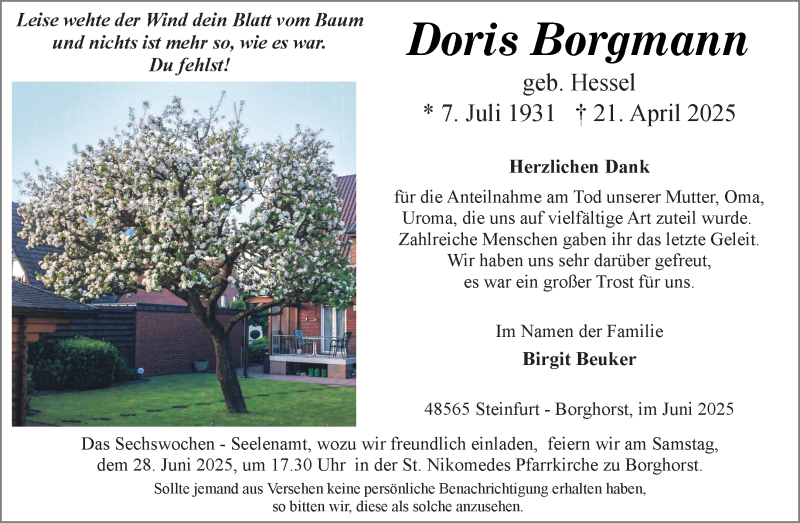 Leise wehte der Wind dein Blatt vom Baum
und nichts ist mehr so, wie es war.
Du fehlst!

Doris Borgmann
geb. Hessel
* 7. Juli 1931 † 21. April 2025

Herzlichen Dank

für die Anteilnahme am Tod unserer Mutter, Oma, Uroma, die uns auf vielfältige Art zuteil wurde. Zahlreiche Menschen gaben ihr das letzte Geleit. Wir haben uns sehr darüber gefreut, es war ein großer Trost für uns.

Im Namen der Familie
Birgit Beuker

48565 Steinfurt - Borghorst, im Juni 2025

Das Sechswochen - Seelenamt, wozu wir freundlich einladen, feiern wir am Samstag, dem 28. Juni 2025, um 17.30 Uhr in der St. Nikomedes Pfarrkirche zu Borghorst.

Sollte jemand aus Versehen keine persönliche Benachrichtigung erhalten haben, so bitten wir, diese als solche anzusehen.